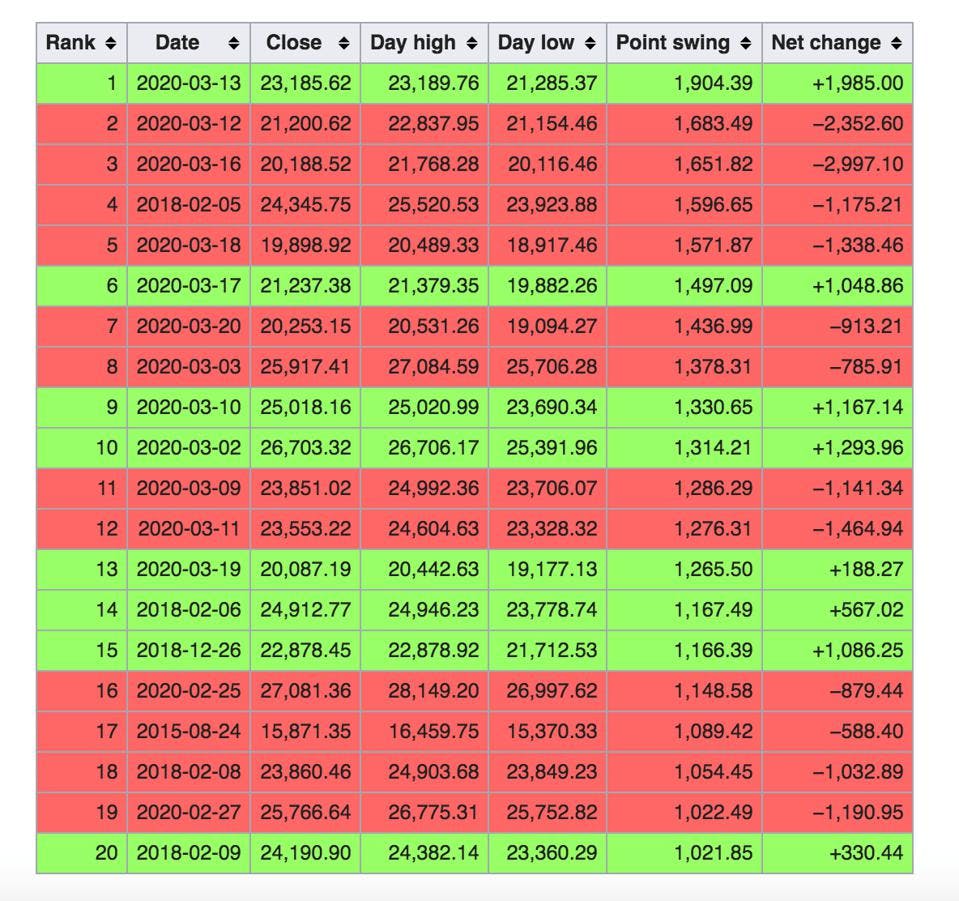 | Rank | Date | Close | Day high | Day low | Point swing | Net change |
|---|---|---|---|---|---|---|
| 1 | 2020-03-13 | 23,185.62 | 23,189.76 | 21,285.37 | 1,904.39 | +1,985.00 |
| 2 | 2020-03-12 | 21,200.62 | 22,837.95 | 21,154.46 | 1,683.49 | −2,352.60 |
| 3 | 2020-03-16 | 20,188.52 | 21,768.28 | 20,116.46 | 1,651.82 | −2,997.10 |
| 4 | 2018-02-05 | 24,345.75 | 25,520.53 | 23,923.88 | 1,596.65 | −1,175.21 |
| 5 | 2020-03-18 | 19,898.92 | 20,489.33 | 18,917.46 | 1,571.87 | −1,338.46 |
| 6 | 2020-03-17 | 21,237.38 | 21,379.35 | 19,882.26 | 1,497.09 | +1,048.86 |
| 7 | 2020-03-20 | 20,253.15 | 20,531.26 | 19,094.27 | 1,436.99 | −913.21 |
| 8 | 2020-03-03 | 25,917.41 | 27,084.59 | 25,706.28 | 1,378.31 | −785.91 |
| 9 | 2020-03-10 | 25,018.16 | 25,020.99 | 23,690.34 | 1,330.65 | +1,167.14 |
| 10 | 2020-03-02 | 26,703.32 | 26,706.17 | 25,391.96 | 1,314.21 | +1,293.96 |
| 11 | 2020-03-09 | 23,851.02 | 24,992.36 | 23,706.07 | 1,286.29 | −1,141.34 |
| 12 | 2020-03-11 | 23,553.22 | 24,604.63 | 23,328.32 | 1,276.31 | −1,464.94 |
| 13 | 2020-03-19 | 20,087.19 | 20,442.63 | 19,177.13 | 1,265.50 | +188.27 |
| 14 | 2018-02-06 | 24,912.77 | 24,946.23 | 23,778.74 | 1,167.49 | +567.02 |
| 15 | 2018-12-26 | 22,878.45 | 22,878.92 | 21,712.53 | 1,166.39 | +1,086.25 |
| 16 | 2020-02-25 | 27,081.36 | 28,149.20 | 26,997.62 | 1,148.58 | −879.44 |
| 17 | 2015-08-24 | 15,871.35 | 16,459.75 | 15,370.33 | 1,089.42 | −588.40 |
| 18 | 2018-02-08 | 23,860.46 | 24,903.68 | 23,849.23 | 1,054.45 | −1,032.89 |
| 19 | 2020-02-27 | 25,766.64 | 26,775.31 | 25,752.82 | 1,022.49 | −1,190.95 |
| 20 | 2018-02-09 | 24,190.90 | 24,382.14 | 23,360.29 | 1,021.85 | +330.44 |